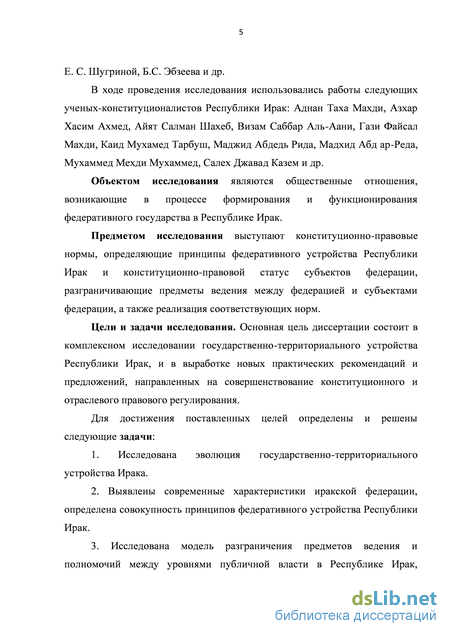 5

Е. С. Шугриной, Б.С. Эбзеева и др.

В ходе проведения исследования использовались работы следующих ученых-конституционалистов Республики Ирак: Аднан Таха Махди, Азхар Хасим Ахмед, Айят Салман Шахеб, Визам Саббар Аль-Аани, Гази Файсал Махди, Каид Мухамед Тарбуш, Маджид Абдедь Рида, Мадхид Абд ар-Реда, Мухаммед Мехди Мухаммед, Салех Джавад Казем и др.

Объектом исследования являются общественные отношения, возникающие в процессе формирования и функционирования федеративного государства в Республике Ирак.

Предметом исследования выступают конституционно-правовые нормы, определяющие принципы федеративного устройства Республики Ирак и конституционно-правовой статус субъектов федерации, разграничивающие предметы ведения между федерацией и субъектами федерации, а также реализация соответствующих норм.

Цели и задачи исследования. Основная цель диссертации состоит в комплексном исследовании государственно-территориального устройства Республики Ирак, и в выработке новых практических рекомендаций и предложений, направленных на совершенствование конституционного и отраслевого правового регулирования.

Для достижения поставленных целей определены и решены следующие задачи:

1. Исследована эволюция государственно-территориального устройства Ирака.

2. Выявлены современные характеристики иракской федерации, определена совокупность принципов федеративного устройства Республики Ирак.

3. Исследована модель разграничения предметов ведения и полномочий между уровнями публичной власти в Республике Ирак,

dsLib.net
библиотека диссертаций